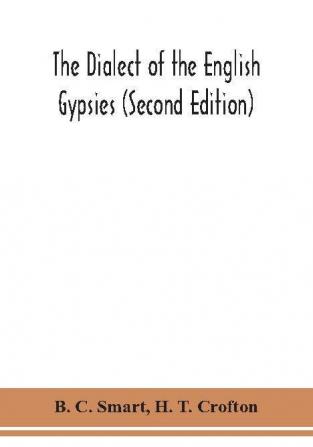 The Dialect of the English Gypsies (Second Edition)

B. C. Smart, H. T. Crofton